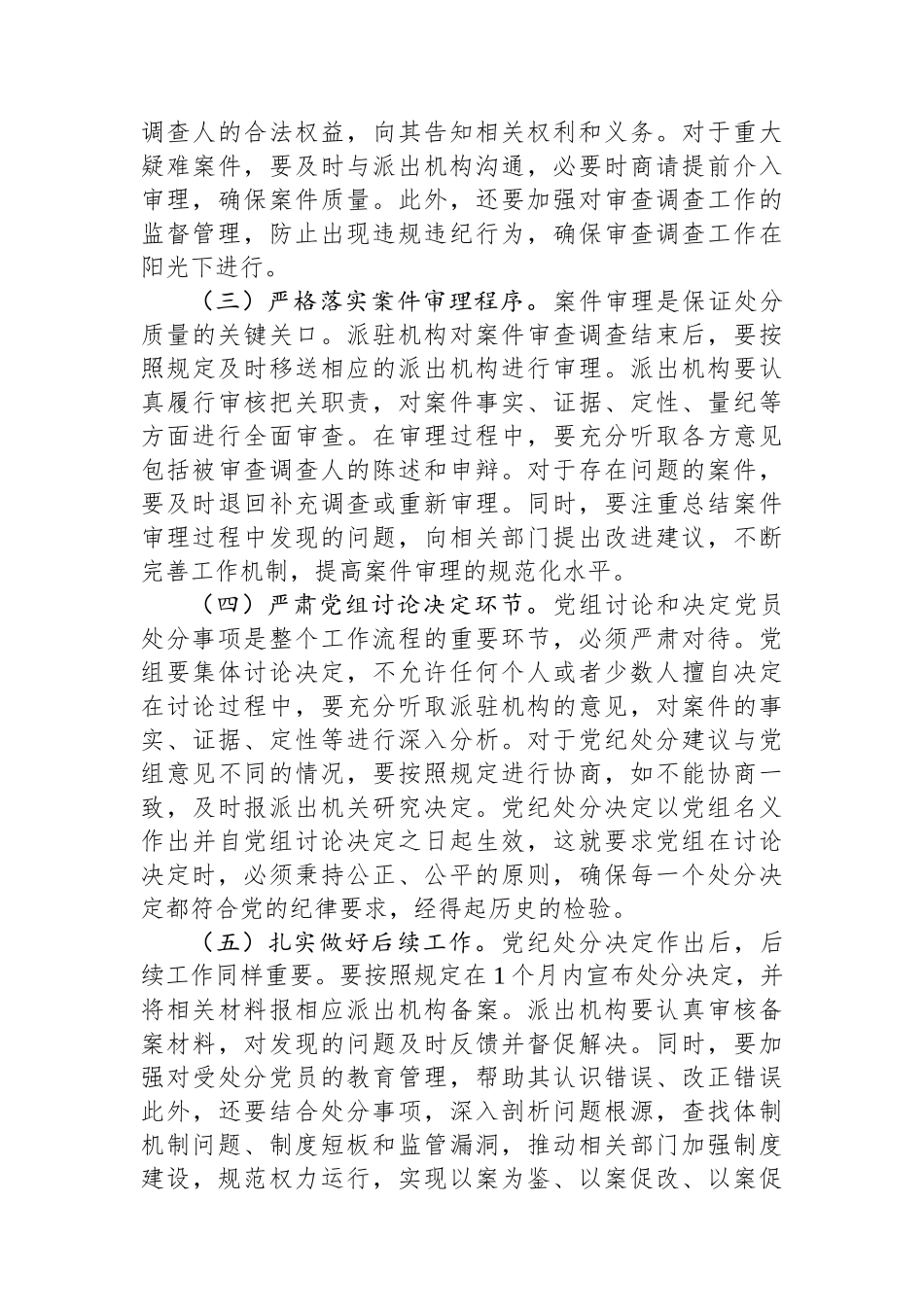 调查人的合法权益，向其告知相关权利和义务。对于重大疑难案件，要及时与派出机构沟通，必要时商请提前介入审理，确保案件质量。此外，还要加强对审查调查工作的监督管理，防止出现违规违纪行为，确保审查调查工作在阳光下进行。

（三）严格落实案件审理程序。案件审理是保证处分质量的关键关口。派驻机构对案件审查调查结束后，要按照规定及时移送相应的派出机构进行审理。派出机构要认真履行审核把关职责，对案件事实、证据、定性、量纪等方面进行全面审查。在审理过程中，要充分听取各方意见包括被审查调查人的陈述和申辩。对于存在问题的案件，要及时退回补充调查或重新审理。同时，要注重总结案件审理过程中发现的问题，向相关部门提出改进建议，不断完善工作机制，提高案件审理的规范化水平。

（四）严肃党组讨论决定环节。党组讨论和决定党员处分事项是整个工作流程的重要环节，必须严肃对待。党组要集体讨论决定，不允许任何个人或者少数人擅自决定在讨论过程中，要充分听取派驻机构的意见，对案件的事实、证据、定性等进行深入分析。对于党纪处分建议与党组意见不同的情况，要按照规定进行协商，如不能协商一致，及时报派出机关研究决定。党纪处分决定以党组名义作出并自党组讨论决定之日起生效，这就要求党组在讨论决定时，必须秉持公正、公平的原则，确保每一个处分决定都符合党的纪律要求，经得起历史的检验。

（五）扎实做好后续工作。党纪处分决定作出后，后续工作同样重要。要按照规定在1个月内宣布处分决定，并将相关材料报相应派出机构备案。派出机构要认真审核备案材料，对发现的问题及时反馈并督促解决。同时，要加强对受处分党员的教育管理，帮助其认识错误、改正错误此外，还要结合处分事项，深入剖析问题根源，查找体制机制问题、制度短板和监管漏洞，推动相关部门加强制度建设，规范权力运行，实现以案为鉴、以案促改、以案促